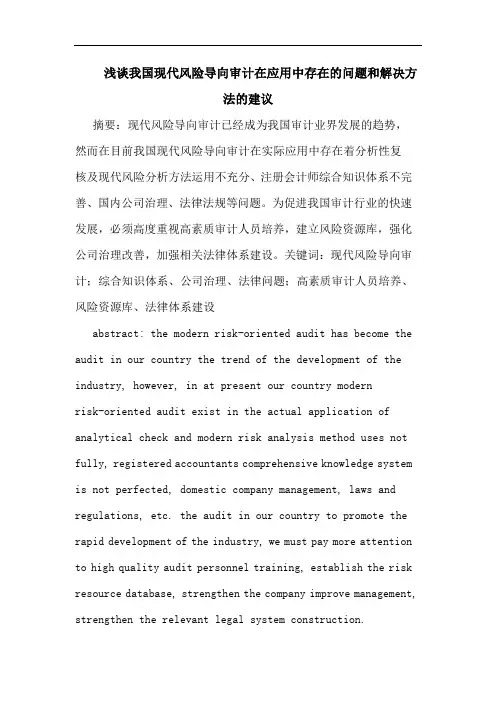 浅谈我国现代风险导向审计在应用中存在的问题和解决方法的建议

摘要：现代风险导向审计已经成为我国审计业界发展的趋势，然而在目前我国现代风险导向审计在实际应用中存在着分析性复核及现代风险分析方法运用不充分、注册会计师综合知识体系不完善、国内公司治理、法律法规等问题。为促进我国审计行业的快速发展，必须高度重视高素质审计人员培养，建立风险资源库，强化公司治理改善，加强相关法律体系建设。关键词：现代风险导向审计；综合知识体系、公司治理、法律问题；高素质审计人员培养、风险资源库、法律体系建设

abstract: the modern risk-oriented audit has become the audit in our country the trend of the development of the industry, however, in at present our country modern risk-oriented audit exist in the actual application of analytical check and modern risk analysis method uses not fully, registered accountants comprehensive knowledge system is not perfected, domestic company management, laws and regulations, etc. the audit in our country to promote the rapid development of the industry, we must pay more attention to high quality audit personnel training, establish the risk resource database, strengthen the company improve management, strengthen the relevant legal system construction.